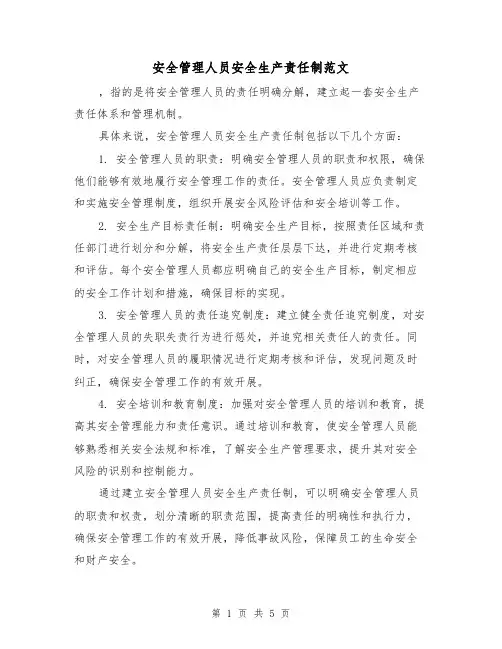 安全管理人员安全生产责任制范文

，指的是将安全管理人员的责任明确分解，建立起一套安全生产责任体系和管理机制。

具体来说，安全管理人员安全生产责任制包括以下几个方面：

1. 安全管理人员的职责：明确安全管理人员的职责和权限，确保他们能够有效地履行安全管理工作的责任。安全管理人员应负责制定和实施安全管理制度，组织开展安全风险评估和安全培训等工作。

2. 安全生产目标责任制：明确安全生产目标，按照责任区域和责任部门进行划分和分解，将安全生产责任层层下达，并进行定期考核和评估。每个安全管理人员都应明确自己的安全生产目标，制定相应的安全工作计划和措施，确保目标的实现。

3. 安全管理人员的责任追究制度：建立健全责任追究制度，对安全管理人员的失职失责行为进行惩处，并追究相关责任人的责任。同时，对安全管理人员的履职情况进行定期考核和评估，发现问题及时纠正，确保安全管理工作的有效开展。

4. 安全培训和教育制度：加强对安全管理人员的培训和教育，提高其安全管理能力和责任意识。通过培训和教育，使安全管理人员能够熟悉相关安全法规和标准，了解安全生产管理要求，提升其对安全风险的识别和控制能力。

通过建立安全管理人员安全生产责任制，可以明确安全管理人员的职责和权责，划分清晰的职责范围，提高责任的明确性和执行力，确保安全管理工作的有效开展，降低事故风险，保障员工的生命安全和财产安全。

第 1 页 共 5 页